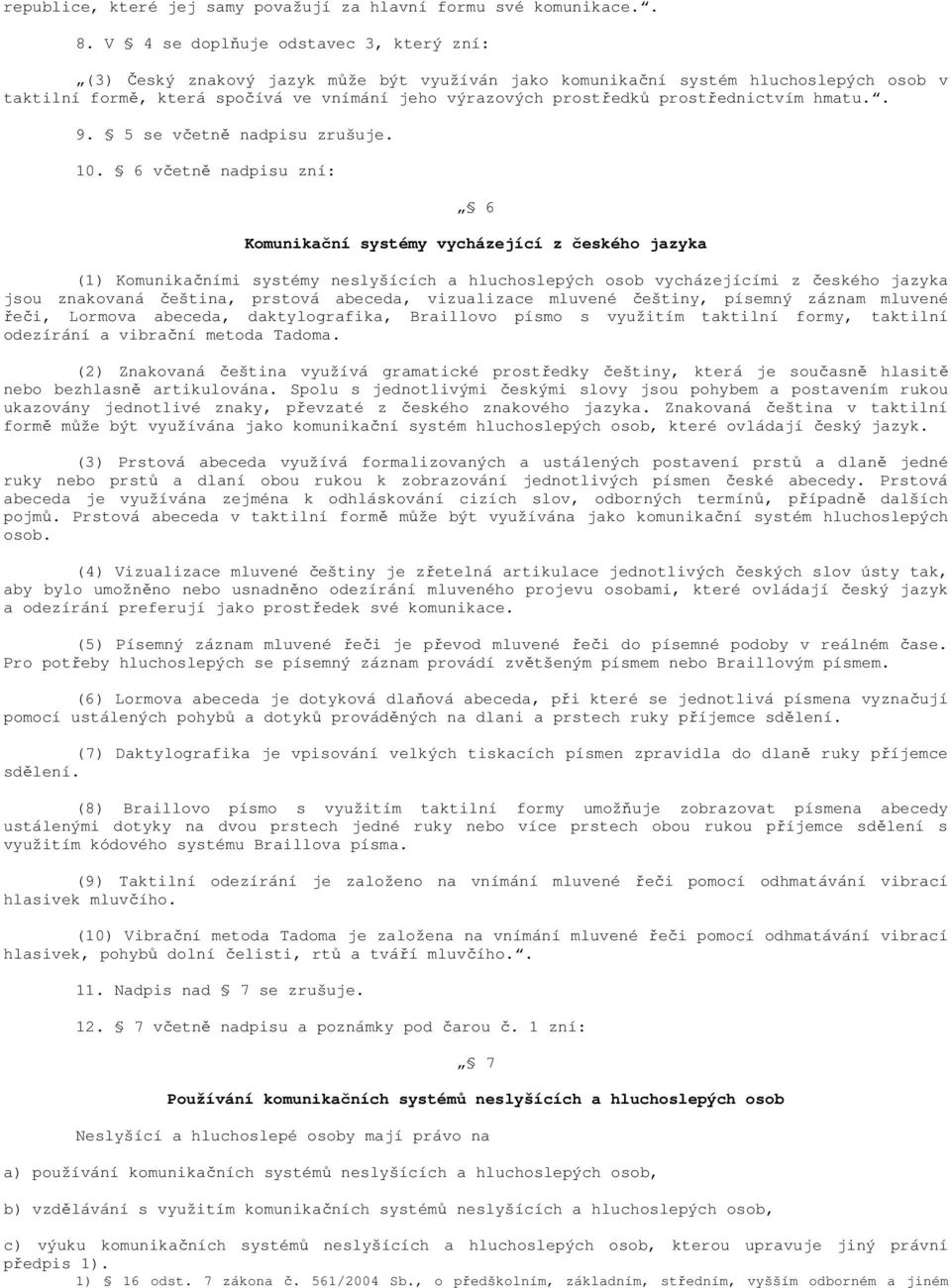 republice, které jej samy považují za hlavní formu své komunikace.“.

8. V § 4 se doplňuje odstavec 3, který zní:

„(3) Český znakový jazyk může být využíván jako komunikační systém hluchoslepých osob v taktilní formě, která spočívá ve vnímání jeho výrazových prostředků prostřednictvím hmatu.“.

9. § 5 se včetně nadpisu zrušuje.

10. § 6 včetně nadpisu zní:

„§ 6

Komunikační systémy vycházející z českého jazyka

(1) Komunikačními systémy neslyšících a hluchoslepých osob vycházejícími z českého jazyka jsou znakovaná čeština, prstová abeceda, vizualizace mluvené češtiny, písemný záznam mluvené řeči, Lormova abeceda, daktylografika, Braillovo písmo s využitím taktilní formy, taktilní odezírání a vibrační metoda Tadoma.

(2) Znakovaná čeština využívá gramatické prostředky češtiny, která je současně hlasitě nebo bezhlasně artikulována. Spolu s jednotlivými českými slovy jsou pohybem a postavením rukou ukazovány jednotlivé znaky, převzaté z českého znakového jazyka. Znakovaná čeština v taktilní formě může být využívána jako komunikační systém hluchoslepých osob, které ovládají český jazyk.

(3) Prstová abeceda využívá formalizovaných a ustálených postavení prstů a dlaně jedné ruky nebo prstů a dlaní obou rukou k zobrazování jednotlivých písmen české abecedy. Prstová abeceda je využívána zejména k odhláskování cizích slov, odborných termínů, případně dalších pojmů. Prstová abeceda v taktilní formě může být využívána jako komunikační systém hluchoslepých osob.

(4) Vizualizace mluvené češtiny je zřetelná artikulace jednotlivých českých slov ústy tak, aby bylo umožněno nebo usnadněno odezírání mluveného projevu osobami, které ovládají český jazyk a odezírání preferují jako prostředek své komunikace.

(5) Písemný záznam mluvené řeči je převod mluvené řeči do písemné podoby v reálném čase. Pro potřeby hluchoslepých se písemný záznam provádí zvětšeným písmem nebo Braillovým písmem.

(6) Lormova abeceda je dotyková dlaňová abeceda, při které se jednotlivá písmena vyznačují pomocí ustálených pohybů a dotyků prováděných na dlani a prstech ruky příjemce sdělení.

(7) Daktylografika je vpisování velkých tiskacích písmen zpravidla do dlaně ruky příjemce sdělení.

(8) Braillovo písmo s využitím taktilní formy umožňuje zobrazovat písmena abecedy ustálenými dotyky na dvou prstech jedné ruky nebo více prstech obou rukou příjemce sdělení s využitím kódového systému Braillova písma.

(9) Taktilní odezírání je založeno na vnímání mluvené řeči pomocí odhmatávání vibrací hlasivek mluvčího.

(10) Vibrační metoda Tadoma je založena na vnímání mluvené řeči pomocí odhmatávání vibrací hlasivek, pohybů dolní čelisti, rtů a tváří mluvčího.“.

11. Nadpis nad § 7 se zrušuje.

12. § 7 včetně nadpisu a poznámky pod čarou č. 1 zní:

„§ 7

Používání komunikačních systémů neslyšících a hluchoslepých osob

Neslyšící a hluchoslepé osoby mají právo na

a) používání komunikačních systémů neslyšících a hluchoslepých osob,

b) vzdělávání s využitím komunikačních systémů neslyšících a hluchoslepých osob,

c) výuku komunikačních systémů neslyšících a hluchoslepých osob, kterou upravuje jiný právní předpis 1).

1) § 16 odst. 7 zákona č. 561/2004 Sb., o předškolním, základním, středním, vyšším odborném a jiném